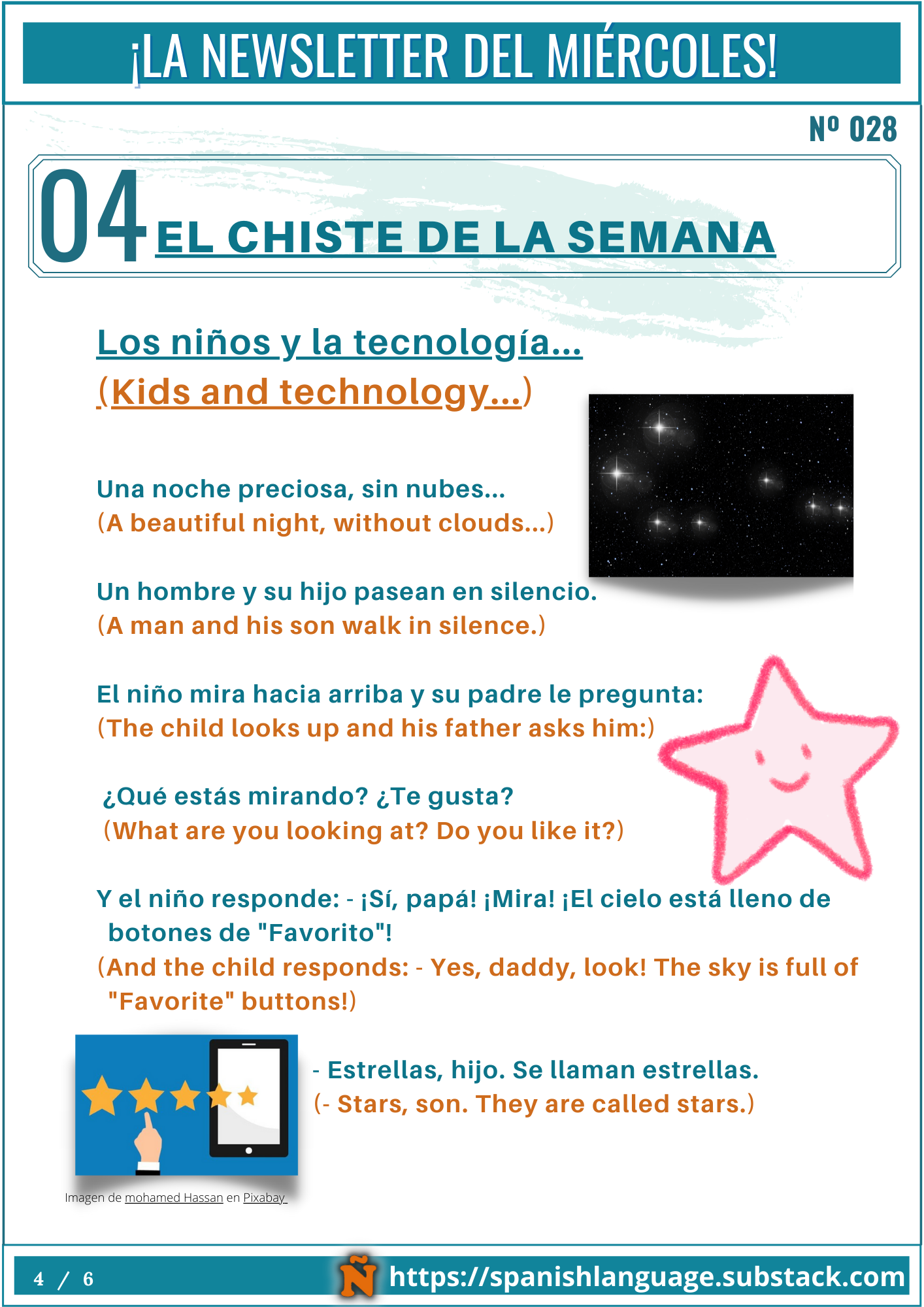 ¡LA NEWSLETTER DEL MIÉRCOLES!

Nº 028

04 EL CHISTE DE LA SEMANA

Los niños y la tecnología...
(Kids and technology...)

Una noche preciosa, sin nubes...
(A beautiful night, without clouds...)

Un hombre y su hijo pasean en silencio.
(A man and his son walk in silence.)

El niño mira hacia arriba y su padre le pregunta:
(The child looks up and his father asks him:)

¿Qué estás mirando? ¿Te gusta?
(What are you looking at? Do you like it?)

Y el niño responde: - ¡Sí, papá! ¡Mira! ¡El cielo está lleno de botones de "Favorito"!
(And the child responds: - Yes, daddy, look! The sky is full of "Favorite" buttons!)

- Estrellas, hijo. Se llaman estrellas.
(- Stars, son. They are called stars.)

Imagen de mohamed Hassan en Pixabay

4 / 6

Ñ https://spanishlanguage.substack.com